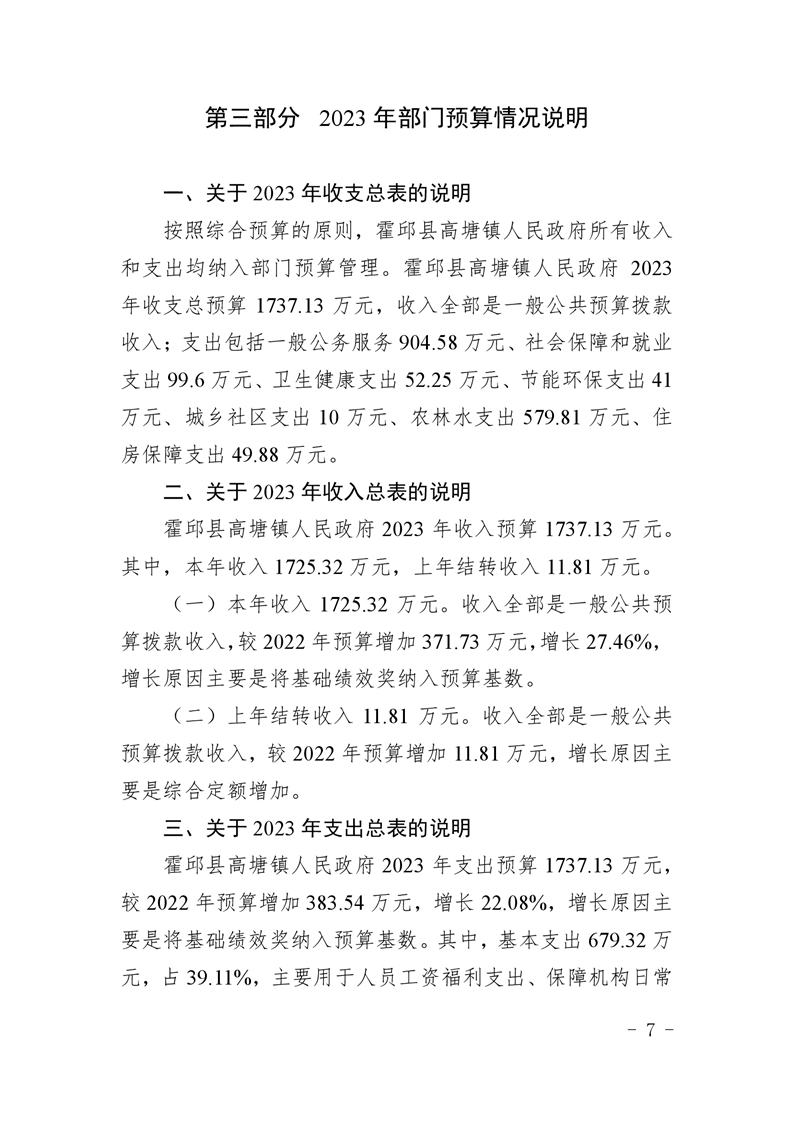 第三部分　2023 年部门预算情况说明

一、关于 2023 年收支总表的说明

按照综合预算的原则，霍邱县高塘镇人民政府所有收入和支出均纳入部门预算管理。霍邱县高塘镇人民政府 2023 年收支总预算 1737.13 万元，收入全部是一般公共预算拨款收入；支出包括一般公务服务 904.58 万元、社会保障和就业支出 99.6 万元、卫生健康支出 52.25 万元、节能环保支出 41 万元、城乡社区支出 10 万元、农林水支出 579.81 万元、住房保障支出 49.88 万元。

二、关于 2023 年收入总表的说明

霍邱县高塘镇人民政府 2023 年收入预算 1737.13 万元。其中，本年收入 1725.32 万元，上年结转收入 11.81 万元。

（一）本年收入 1725.32 万元。收入全部是一般公共预算拨款收入，较 2022 年预算增加 371.73 万元，增长 27.46%，增长原因主要是将基础绩效奖纳入预算基数。

（二）上年结转收入 11.81 万元。收入全部是一般公共预算拨款收入，较 2022 年预算增加 11.81 万元，增长原因主要是综合定额增加。

三、关于 2023 年支出总表的说明

霍邱县高塘镇人民政府 2023 年支出预算 1737.13 万元，较 2022 年预算增加 383.54 万元，增长 22.08%，增长原因主要是将基础绩效奖纳入预算基数。其中，基本支出 679.32 万元，占 39.11%，主要用于人员工资福利支出、保障机构日常

- 7 -